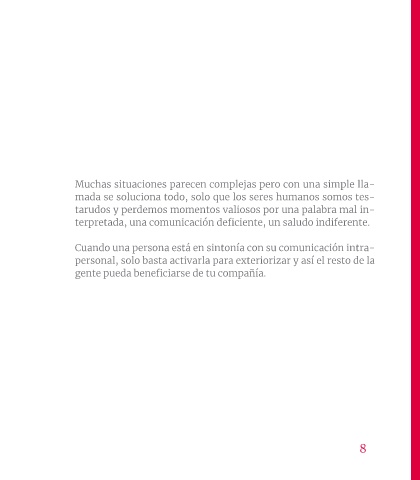 Muchas situaciones parecen complejas pero con una simple llamada se soluciona todo, solo que los seres humanos somos testarudos y perdemos momentos valiosos por una palabra mal interpretada, una comunicación deficiente, un saludo indiferente.

Cuando una persona está en sintonía con su comunicación intrapersonal, solo basta activarla para exteriorizar y así el resto de la gente pueda beneficiarse de tu compañía.

8